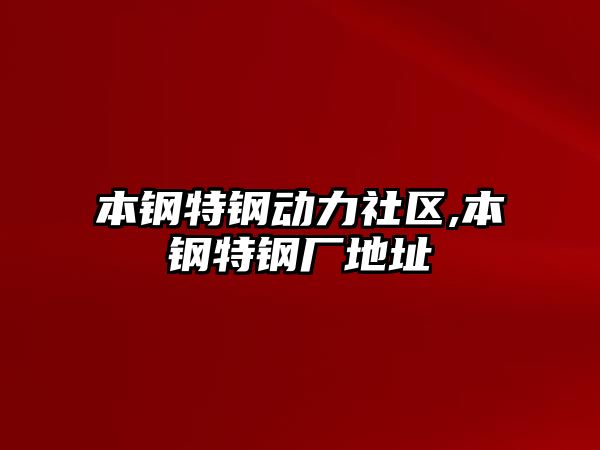 本钢特钢动力社区,本钢特钢厂地址